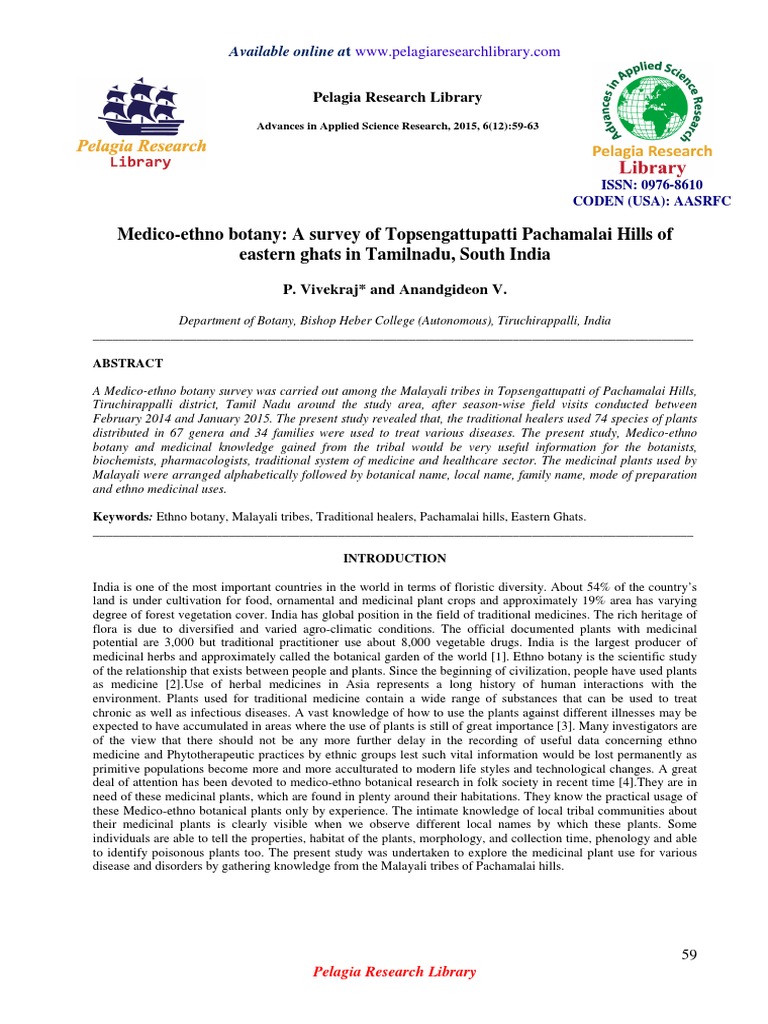 Available online at www.pelagiaresearchlibrary.com

Pelagia Research Library

Pelagia Research Library

Advances in Applied Science Research, 2015, 6(12):59-63

Advances in Applied Science Research

Pelagia Research Library

ISSN: 0976-8610
CODEN (USA): AASRFC

Medico-ethno botany: A survey of Topsengattupatti Pachamalai Hills of eastern ghats in Tamilnadu, South India

P. Vivekraj* and Anandgideon V.

Department of Botany, Bishop Heber College (Autonomous), Tiruchirappalli, India

ABSTRACT

A Medico-ethno botany survey was carried out among the Malayali tribes in Topsengattupatti of Pachamalai Hills, Tiruchirappalli district, Tamil Nadu around the study area, after season-wise field visits conducted between February 2014 and January 2015. The present study revealed that, the traditional healers used 74 species of plants distributed in 67 genera and 34 families were used to treat various diseases. The present study, Medico-ethno botany and medicinal knowledge gained from the tribal would be very useful information for the botanists, biochemists, pharmacologists, traditional system of medicine and healthcare sector. The medicinal plants used by Malayali were arranged alphabetically followed by botanical name, local name, family name, mode of preparation and ethno medicinal uses.

Keywords: Ethno botany, Malayali tribes, Traditional healers, Pachamalai hills, Eastern Ghats.

INTRODUCTION

India is one of the most important countries in the world in terms of floristic diversity. About 54% of the country's land is under cultivation for food, ornamental and medicinal plant crops and approximately 19% area has varying degree of forest vegetation cover. India has global position in the field of traditional medicines. The rich heritage of flora is due to diversified and varied agro-climatic conditions. The official documented plants with medicinal potential are 3,000 but traditional practitioner use about 8,000 vegetable drugs. India is the largest producer of medicinal herbs and approximately called the botanical garden of the world [1]. Ethno botany is the scientific study of the relationship that exists between people and plants. Since the beginning of civilization, people have used plants as medicine [2].Use of herbal medicines in Asia represents a long history of human interactions with the environment. Plants used for traditional medicine contain a wide range of substances that can be used to treat chronic as well as infectious diseases. A vast knowledge of how to use the plants against different illnesses may be expected to have accumulated in areas where the use of plants is still of great importance [3]. Many investigators are of the view that there should not be any more further delay in the recording of useful data concerning ethno medicine and Phytotherapeutic practices by ethnic groups lest such vital information would be lost permanently as primitive populations become more and more acculturated to modern life styles and technological changes. A great deal of attention has been devoted to medico-ethno botanical research in folk society in recent time [4].They are in need of these medicinal plants, which are found in plenty around their habitations. They know the practical usage of these Medico-ethno botanical plants only by experience. The intimate knowledge of local tribal communities about their medicinal plants is clearly visible when we observe different local names by which these plants. Some individuals are able to tell the properties, habitat of the plants, morphology, and collection time, phenology and able to identify poisonous plants too. The present study was undertaken to explore the medicinal plant use for various disease and disorders by gathering knowledge from the Malayali tribes of Pachamalai hills.

59

Pelagia Research Library